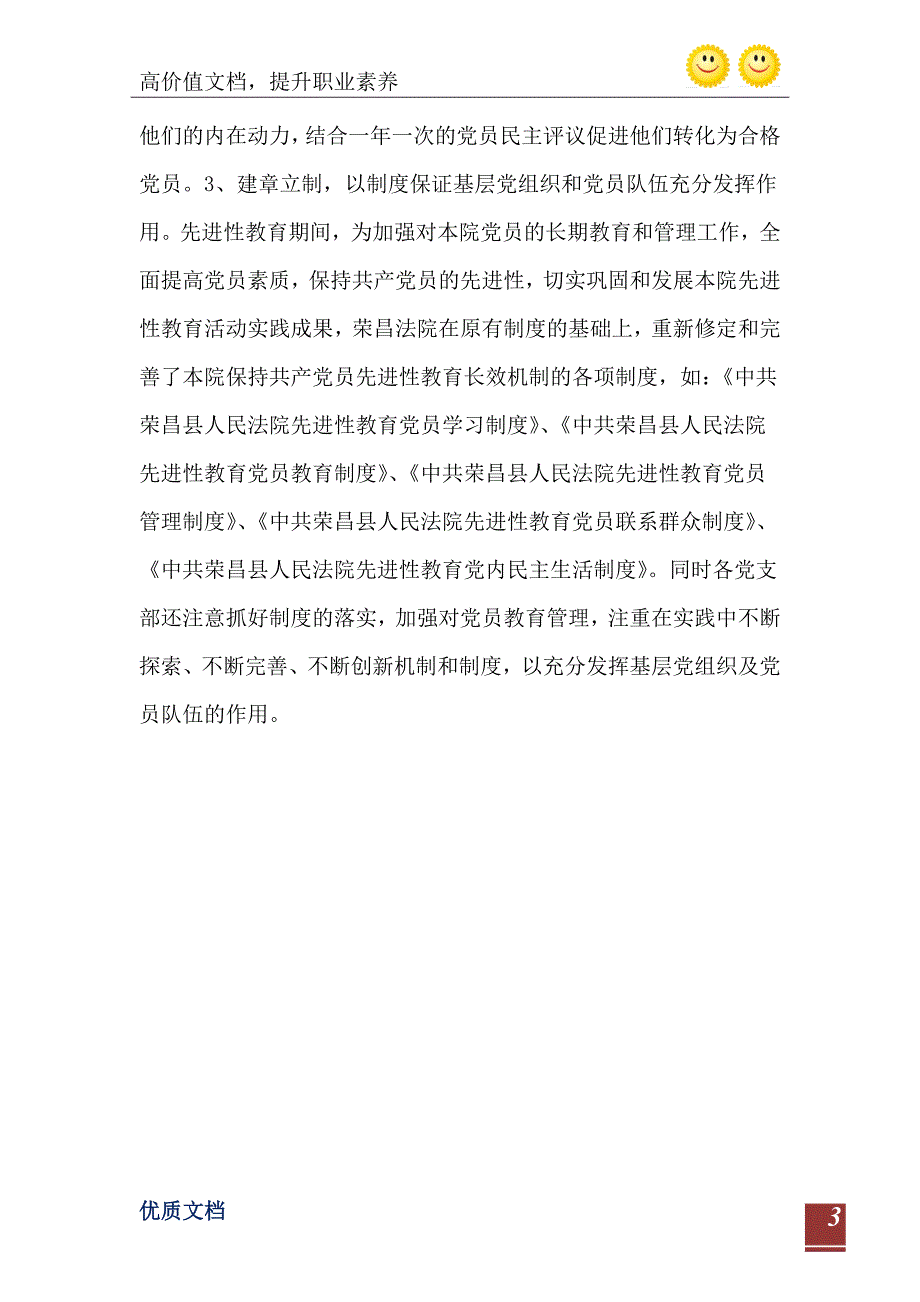 高价值文档，提升职业素养

他们的内在动力，结合一年一次的党员民主评议促进他们转化为合格党员。3、建章立制，以制度保证基层党组织和党员队伍充分发挥作用。先进性教育期间，为加强对本院党员的长期教育和管理工作，全面提高党员素质，保持共产党员的先进性，切实巩固和发展本院先进性教育活动实践成果，荣昌法院在原有制度的基础上，重新修定和完善了本院保持共产党员先进性教育长效机制的各项制度，如：《中共荣昌县人民法院先进性教育党员学习制度》、《中共荣昌县人民法院先进性教育党员教育制度》、《中共荣昌县人民法院先进性教育党员管理制度》、《中共荣昌县人民法院先进性教育党员联系群众制度》、《中共荣昌县人民法院先进性教育党内民主生活制度》。同时各党支部还注意抓好制度的落实，加强对党员教育管理，注重在实践中不断探索、不断完善、不断创新机制和制度，以充分发挥基层党组织及党员队伍的作用。

优质文档

3